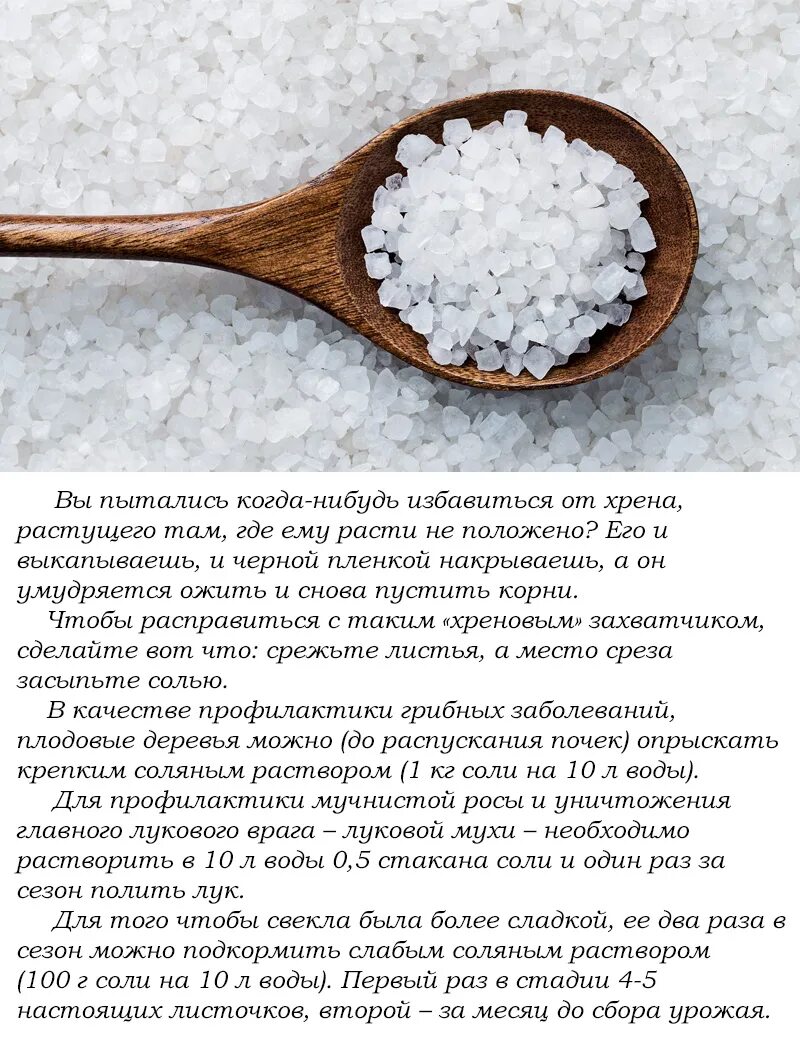 Вы пытались когда-нибудь избавиться от хрена, растущего там, где ему расти не положено? Его и выкапываешь, и черной пленкой накрываешь, а он умудряется ожить и снова пустить корни.

Чтобы расправиться с таким «хреновым» захватчиком, сделайте вот что: срежьте листья, а место среза засыпьте солью.

В качестве профилактики грибных заболеваний, плодовые деревья можно (до распускания почек) опрыскать крепким соляным раствором (1 кг соли на 10 л воды).

Для профилактики мучнистой росы и уничтожения главного лукового врага – луковой мухи – необходимо растворить в 10 л воды 0,5 стакана соли и один раз за сезон полить лук.

Для того чтобы свекла была более сладкой, ее два раза в сезон можно подкормить слабым соляным раствором (100 г соли на 10 л воды). Первый раз в стадии 4-5 настоящих листочков, второй – за месяц до сбора урожая.